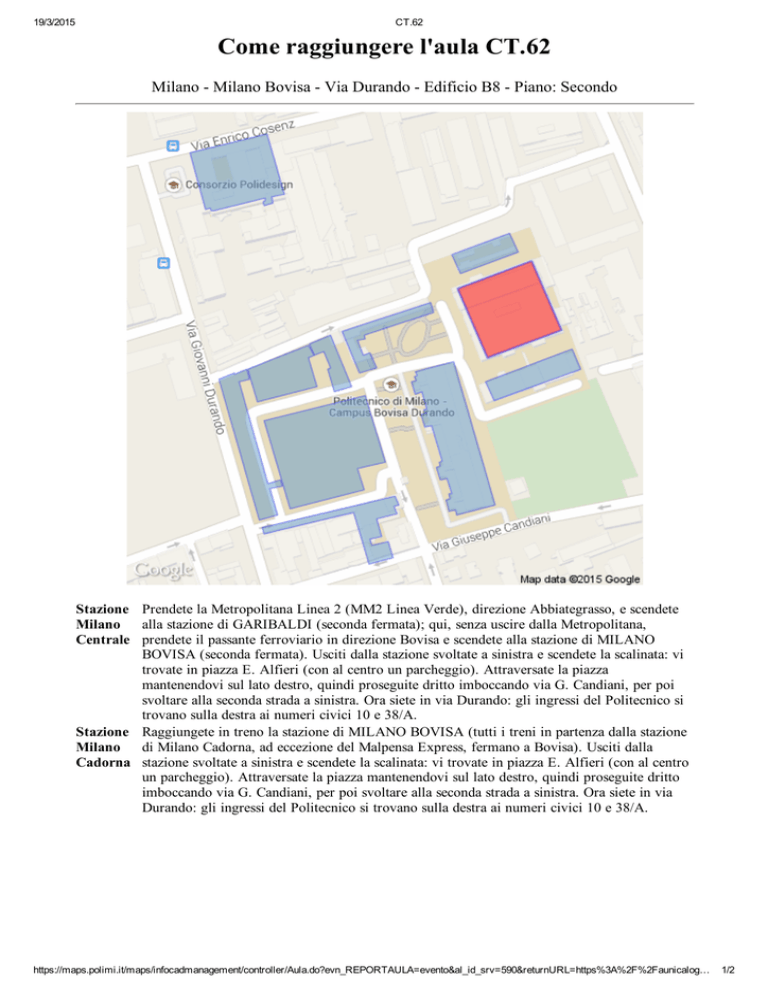 19/3/2015 CT.62

Come raggiungere l'aula CT.62

Milano - Milano Bovisa - Via Durando - Edificio B8 - Piano: Secondo

Via Enrico Cosenz
Consorzio Polidesign
Via Giovanni Durando
Politecnico di Milano - Campus Bovisa Durando
Via Giuseppe Candiani
Google
Map data ©2015 Google

| | |
|---|---|
| Stazione Milano Centrale | Prendete la Metropolitana Linea 2 (MM2 Linea Verde), direzione Abbiategrasso, e scendete alla stazione di GARIBALDI (seconda fermata); qui, senza uscire dalla Metropolitana, prendete il passante ferroviario in direzione Bovisa e scendete alla stazione di MILANO BOVISA (seconda fermata). Usciti dalla stazione svoltate a sinistra e scendete la scalinata: vi trovate in piazza E. Alfieri (con al centro un parcheggio). Attraversate la piazza mantenendovi sul lato destro, quindi proseguite dritto imboccando via G. Candiani, per poi svoltare alla seconda strada a sinistra. Ora siete in via Durando: gli ingressi del Politecnico si trovano sulla destra ai numeri civici 10 e 38/A. |
| Stazione Milano Cadorna | Raggiungete in treno la stazione di MILANO BOVISA (tutti i treni in partenza dalla stazione di Milano Cadorna, ad eccezione del Malpensa Express, fermano a Bovisa). Usciti dalla stazione svoltate a sinistra e scendete la scalinata: vi trovate in piazza E. Alfieri (con al centro un parcheggio). Attraversate la piazza mantenendovi sul lato destro, quindi proseguite dritto imboccando via G. Candiani, per poi svoltare alla seconda strada a sinistra. Ora siete in via Durando: gli ingressi del Politecnico si trovano sulla destra ai numeri civici 10 e 38/A. |

https://maps.polimi.it/maps/infocadmanagement/controller/Aula.do?evn_REPORTAULA=evento&al_id_srv=590&returnURL=https%3A%2F%2Faunicalog… 1/2